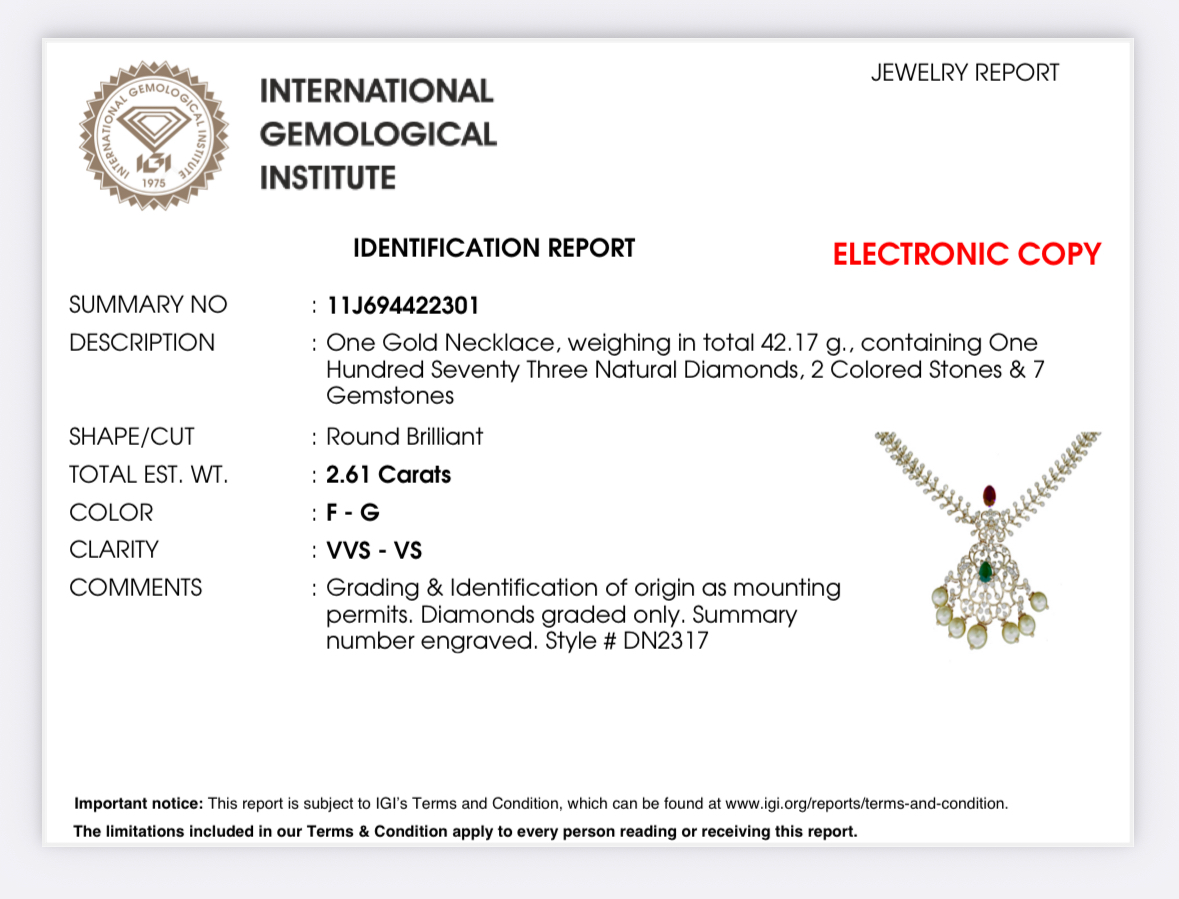 INTERNATIONAL GEMOLOGICAL INSTITUTE IGI 1975

INTERNATIONAL GEMOLOGICAL INSTITUTE

JEWELRY REPORT

IDENTIFICATION REPORT

ELECTRONIC COPY

SUMMARY NO : 11J694422301

DESCRIPTION : One Gold Necklace, weighing in total 42.17 g., containing One Hundred Seventy Three Natural Diamonds, 2 Colored Stones & 7 Gemstones

SHAPE/CUT : Round Brilliant

TOTAL EST. WT. : 2.61 Carats

COLOR : F - G

CLARITY : VVS - VS

COMMENTS : Grading & Identification of origin as mounting permits. Diamonds graded only. Summary number engraved. Style # DN2317

Important notice: This report is subject to IGI's Terms and Condition, which can be found at www.igi.org/reports/terms-and-condition.

The limitations included in our Terms & Condition apply to every person reading or receiving this report.